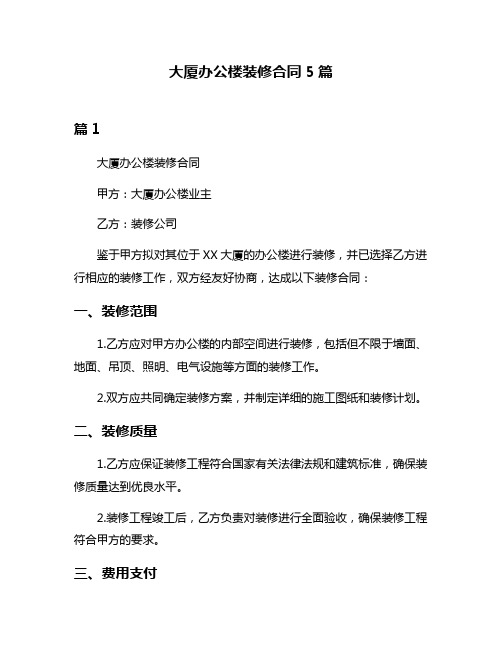 大厦办公楼装修合同 5 篇

篇 1

大厦办公楼装修合同

甲方：大厦办公楼业主

乙方：装修公司

鉴于甲方拟对其位于 XX 大厦的办公楼进行装修，并已选择乙方进行相应的装修工作，双方经友好协商，达成以下装修合同：

一、装修范围

1.乙方应对甲方办公楼的内部空间进行装修，包括但不限于墙面、地面、吊顶、照明、电气设施等方面的装修工作。

2.双方应共同确定装修方案，并制定详细的施工图纸和装修计划。

二、装修质量

1.乙方应保证装修工程符合国家有关法律法规和建筑标准，确保装修质量达到优良水平。

2.装修工程竣工后，乙方负责对装修进行全面验收，确保装修工程符合甲方的要求。

三、费用支付